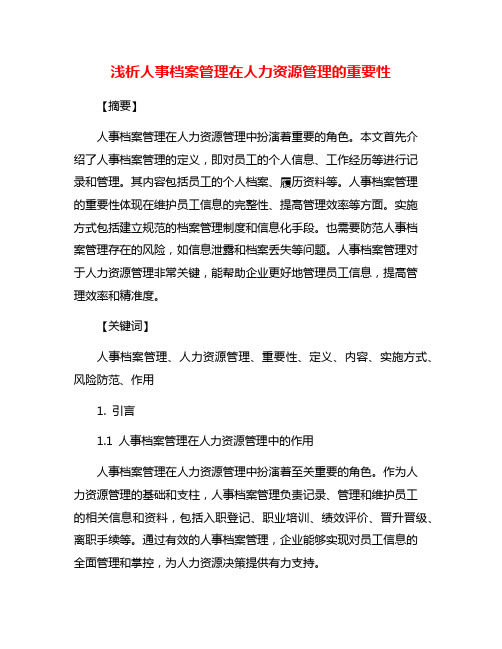 浅析人事档案管理在人力资源管理的重要性

【摘要】

人事档案管理在人力资源管理中扮演着重要的角色。本文首先介绍了人事档案管理的定义，即对员工的个人信息、工作经历等进行记录和管理。其内容包括员工的个人档案、履历资料等。人事档案管理的重要性体现在维护员工信息的完整性、提高管理效率等方面。实施方式包括建立规范的档案管理制度和信息化手段。也需要防范人事档案管理存在的风险，如信息泄露和档案丢失等问题。人事档案管理对于人力资源管理非常关键，能帮助企业更好地管理员工信息，提高管理效率和精准度。

【关键词】

人事档案管理、人力资源管理、重要性、定义、内容、实施方式、风险防范、作用

1. 引言

1.1 人事档案管理在人力资源管理中的作用

人事档案管理在人力资源管理中扮演着至关重要的角色。作为人力资源管理的基础和支柱，人事档案管理负责记录、管理和维护员工的相关信息和资料，包括入职登记、职业培训、绩效评价、晋升晋级、离职手续等。通过有效的人事档案管理，企业能够实现对员工信息的全面管理和掌控，为人力资源决策提供有力支持。